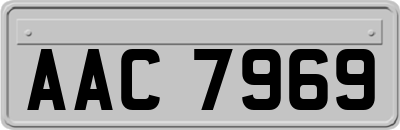 AAC 7969